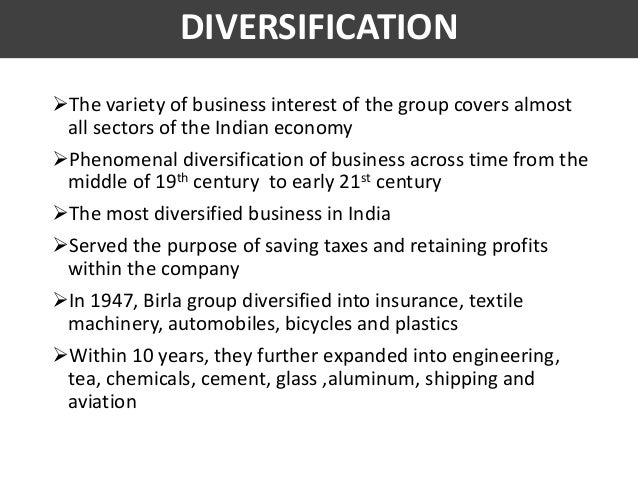 DIVERSIFICATION

➢The variety of business interest of the group covers almost all sectors of the Indian economy

➢Phenomenal diversification of business across time from the middle of 19th century to early 21st century

➢The most diversified business in India

➢Served the purpose of saving taxes and retaining profits within the company

➢In 1947, Birla group diversified into insurance, textile machinery, automobiles, bicycles and plastics

➢Within 10 years, they further expanded into engineering, tea, chemicals, cement, glass ,aluminum, shipping and aviation